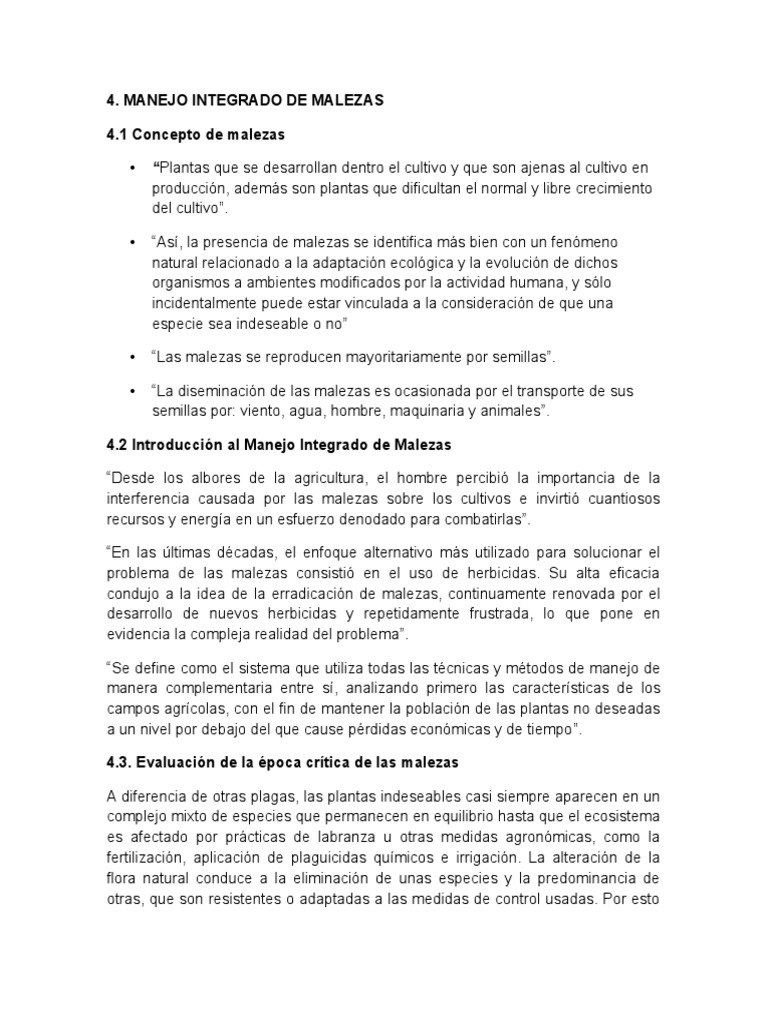 4. MANEJO INTEGRADO DE MALEZAS

4.1 Concepto de malezas

• “Plantas que se desarrollan dentro el cultivo y que son ajenas al cultivo en producción, además son plantas que dificultan el normal y libre crecimiento del cultivo”.

• “Así, la presencia de malezas se identifica más bien con un fenómeno natural relacionado a la adaptación ecológica y la evolución de dichos organismos a ambientes modificados por la actividad humana, y sólo incidentalmente puede estar vinculada a la consideración de que una especie sea indeseable o no”

• “Las malezas se reproducen mayoritariamente por semillas”.

• “La diseminación de las malezas es ocasionada por el transporte de sus semillas por: viento, agua, hombre, maquinaria y animales”.

4.2 Introducción al Manejo Integrado de Malezas

“Desde los albores de la agricultura, el hombre percibió la importancia de la interferencia causada por las malezas sobre los cultivos e invirtió cuantiosos recursos y energía en un esfuerzo denodado para combatirlas”.

“En las últimas décadas, el enfoque alternativo más utilizado para solucionar el problema de las malezas consistió en el uso de herbicidas. Su alta eficacia condujo a la idea de la erradicación de malezas, continuamente renovada por el desarrollo de nuevos herbicidas y repetidamente frustrada, lo que pone en evidencia la compleja realidad del problema”.

“Se define como el sistema que utiliza todas las técnicas y métodos de manejo de manera complementaria entre sí, analizando primero las características de los campos agrícolas, con el fin de mantener la población de las plantas no deseadas a un nivel por debajo del que cause pérdidas económicas y de tiempo”.

4.3. Evaluación de la época crítica de las malezas

A diferencia de otras plagas, las plantas indeseables casi siempre aparecen en un complejo mixto de especies que permanecen en equilibrio hasta que el ecosistema es afectado por prácticas de labranza u otras medidas agronómicas, como la fertilización, aplicación de plaguicidas químicos e irrigación. La alteración de la flora natural conduce a la eliminación de unas especies y la predominancia de otras, que son resistentes o adaptadas a las medidas de control usadas. Por esto